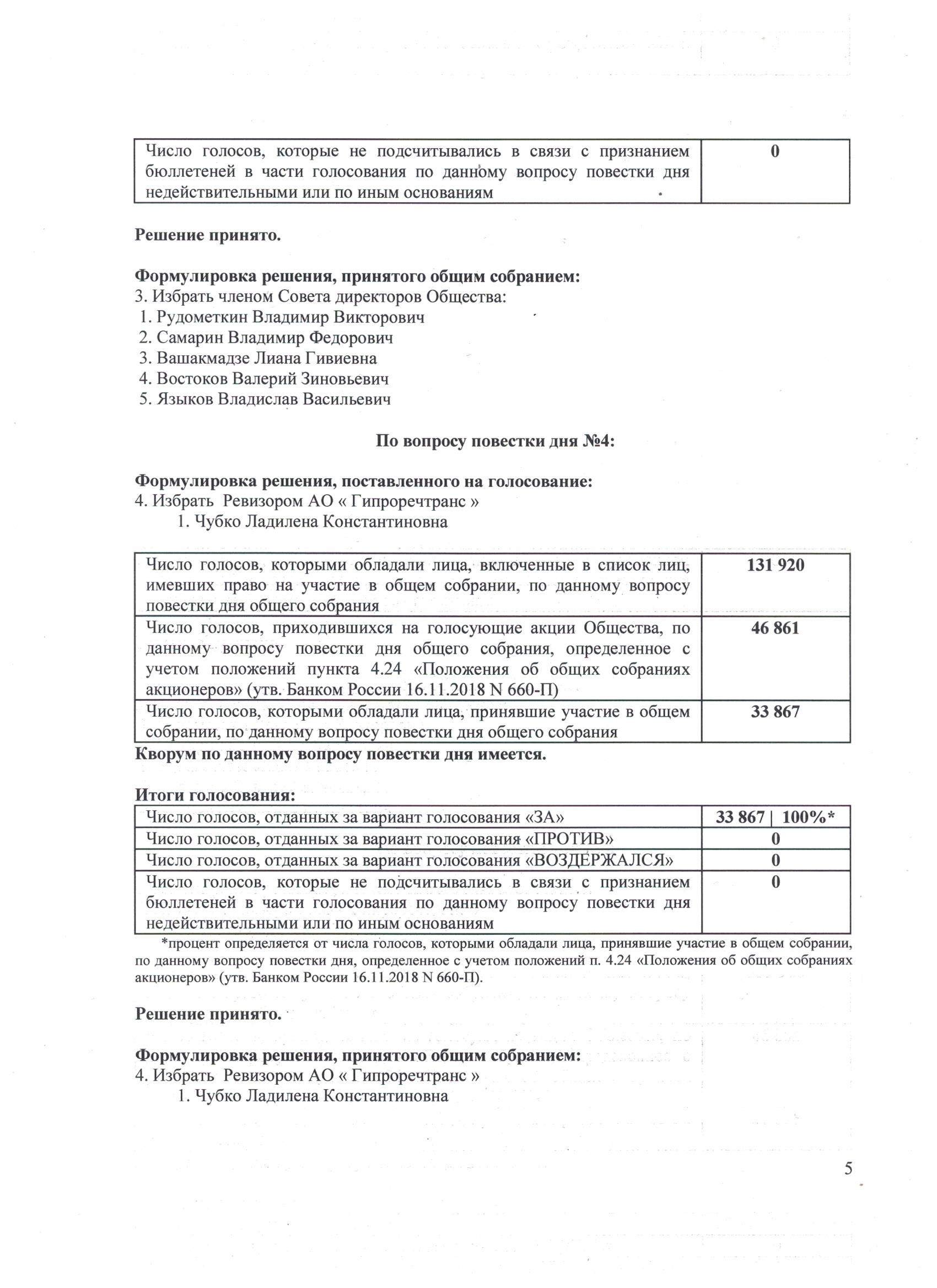 | Число голосов, которые не подсчитывались в связи с признанием бюллетеней в части голосования по данному вопросу повестки дня недействительными или по иным основаниям | 0 |
|---|---|

Решение принято.

Формулировка решения, принятого общим собранием:
3. Избрать членом Совета директоров Общества:
1. Рудометкин Владимир Викторович
2. Самарин Владимир Федорович
3. Вашакмадзе Лиана Гивиевна
4. Востоков Валерий Зиновьевич
5. Языков Владислав Васильевич

По вопросу повестки дня №4:

Формулировка решения, поставленного на голосование:
4. Избрать Ревизором АО « Гипроречтранс »
1. Чубко Ладилена Константиновна

| Число голосов, которыми обладали лица, включенные в список лиц, имевших право на участие в общем собрании, по данному вопросу повестки дня общего собрания | 131 920 |
|---|---|
| Число голосов, приходившихся на голосующие акции Общества, по данному вопросу повестки дня общего собрания, определенное с учетом положений пункта 4.24 «Положения об общих собраниях акционеров» (утв. Банком России 16.11.2018 N 660-П) | 46 861 |
| Число голосов, которыми обладали лица, принявшие участие в общем собрании, по данному вопросу повестки дня общего собрания | 33 867 |

Кворум по данному вопросу повестки дня имеется.

Итоги голосования:

| Число голосов, отданных за вариант голосования «ЗА» | 33 867 \| 100%* |
|---|---|
| Число голосов, отданных за вариант голосования «ПРОТИВ» | 0 |
| Число голосов, отданных за вариант голосования «ВОЗДЕРЖАЛСЯ» | 0 |
| Число голосов, которые не подсчитывались в связи с признанием бюллетеней в части голосования по данному вопросу повестки дня недействительными или по иным основаниям | 0 |

*процент определяется от числа голосов, которыми обладали лица, принявшие участие в общем собрании, по данному вопросу повестки дня, определенное с учетом положений п. 4.24 «Положения об общих собраниях акционеров» (утв. Банком России 16.11.2018 N 660-П).

Решение принято.

Формулировка решения, принятого общим собранием:
4. Избрать Ревизором АО « Гипроречтранс »
1. Чубко Ладилена Константиновна

5